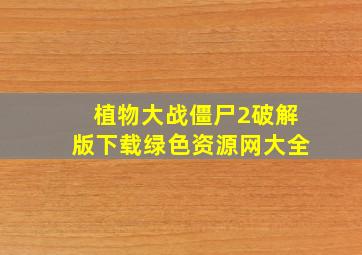 植物大战僵尸2破解版下载绿色资源网大全